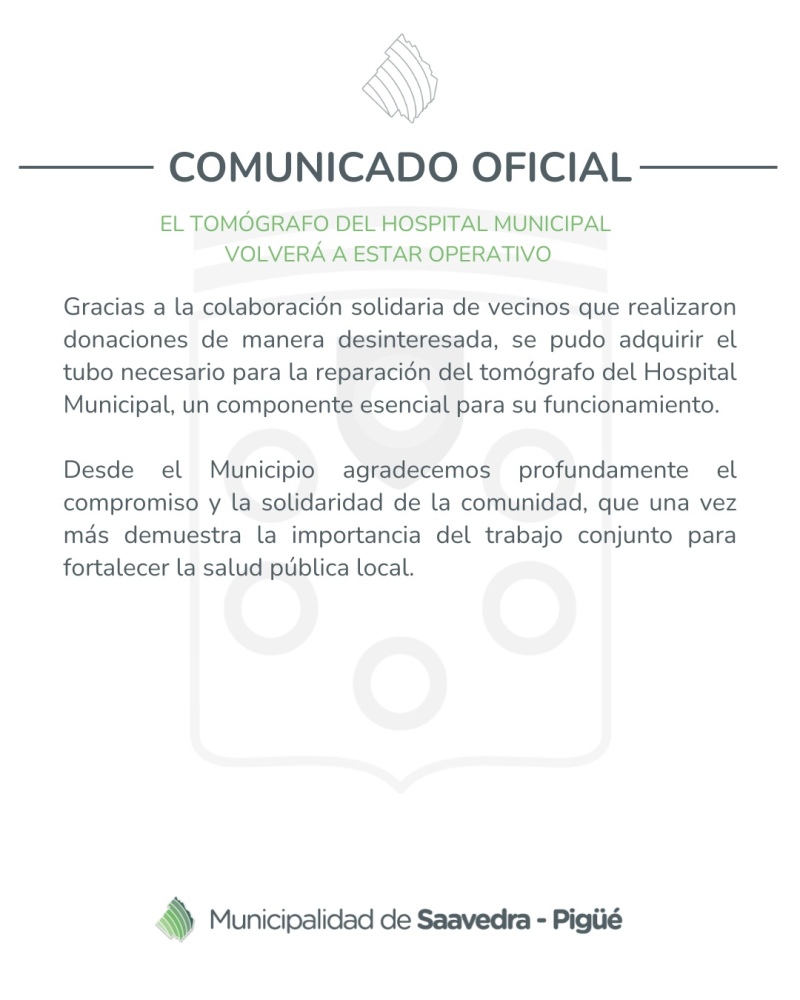 COMUNICADO OFICIAL

EL TOMÓGRAFO DEL HOSPITAL MUNICIPAL
VOLVERÁ A ESTAR OPERATIVO

Gracias a la colaboración solidaria de vecinos que realizaron donaciones de manera desinteresada, se pudo adquirir el tubo necesario para la reparación del tomógrafo del Hospital Municipal, un componente esencial para su funcionamiento.

Desde el Municipio agradecemos profundamente el compromiso y la solidaridad de la comunidad, que una vez más demuestra la importancia del trabajo conjunto para fortalecer la salud pública local.

Municipalidad de Saavedra - Pigüé